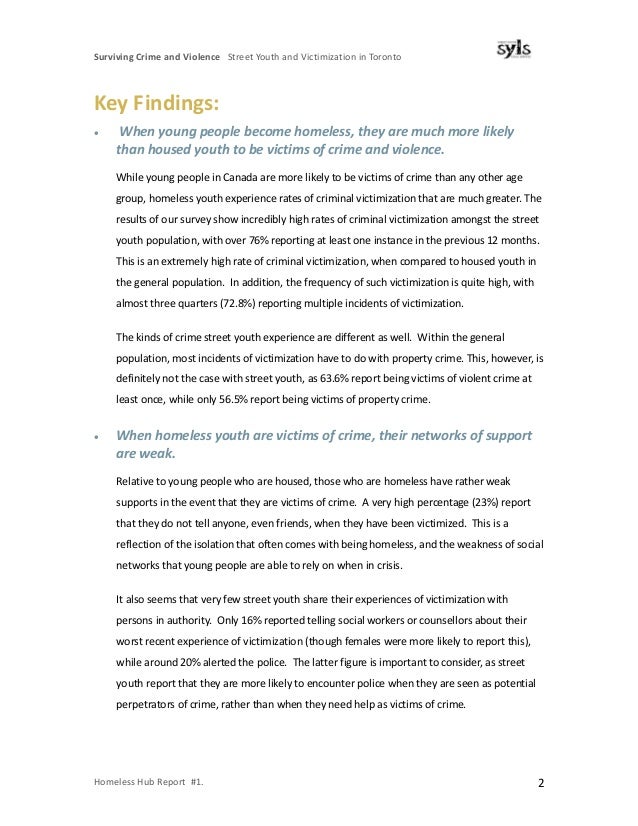 Surviving Crime and Violence Street Youth and Victimization in Toronto

syls

Key Findings:

• When young people become homeless, they are much more likely than housed youth to be victims of crime and violence.

While young people in Canada are more likely to be victims of crime than any other age group, homeless youth experience rates of criminal victimization that are much greater. The results of our survey show incredibly high rates of criminal victimization amongst the street youth population, with over 76% reporting at least one instance in the previous 12 months. This is an extremely high rate of criminal victimization, when compared to housed youth in the general population. In addition, the frequency of such victimization is quite high, with almost three quarters (72.8%) reporting multiple incidents of victimization.

The kinds of crime street youth experience are different as well. Within the general population, most incidents of victimization have to do with property crime. This, however, is definitely not the case with street youth, as 63.6% report being victims of violent crime at least once, while only 56.5% report being victims of property crime.

• When homeless youth are victims of crime, their networks of support are weak.

Relative to young people who are housed, those who are homeless have rather weak supports in the event that they are victims of crime. A very high percentage (23%) report that they do not tell anyone, even friends, when they have been victimized. This is a reflection of the isolation that often comes with being homeless, and the weakness of social networks that young people are able to rely on when in crisis.

It also seems that very few street youth share their experiences of victimization with persons in authority. Only 16% reported telling social workers or counsellors about their worst recent experience of victimization (though females were more likely to report this), while around 20% alerted the police. The latter figure is important to consider, as street youth report that they are more likely to encounter police when they are seen as potential perpetrators of crime, rather than when they need help as victims of crime.

Homeless Hub Report #1.

2